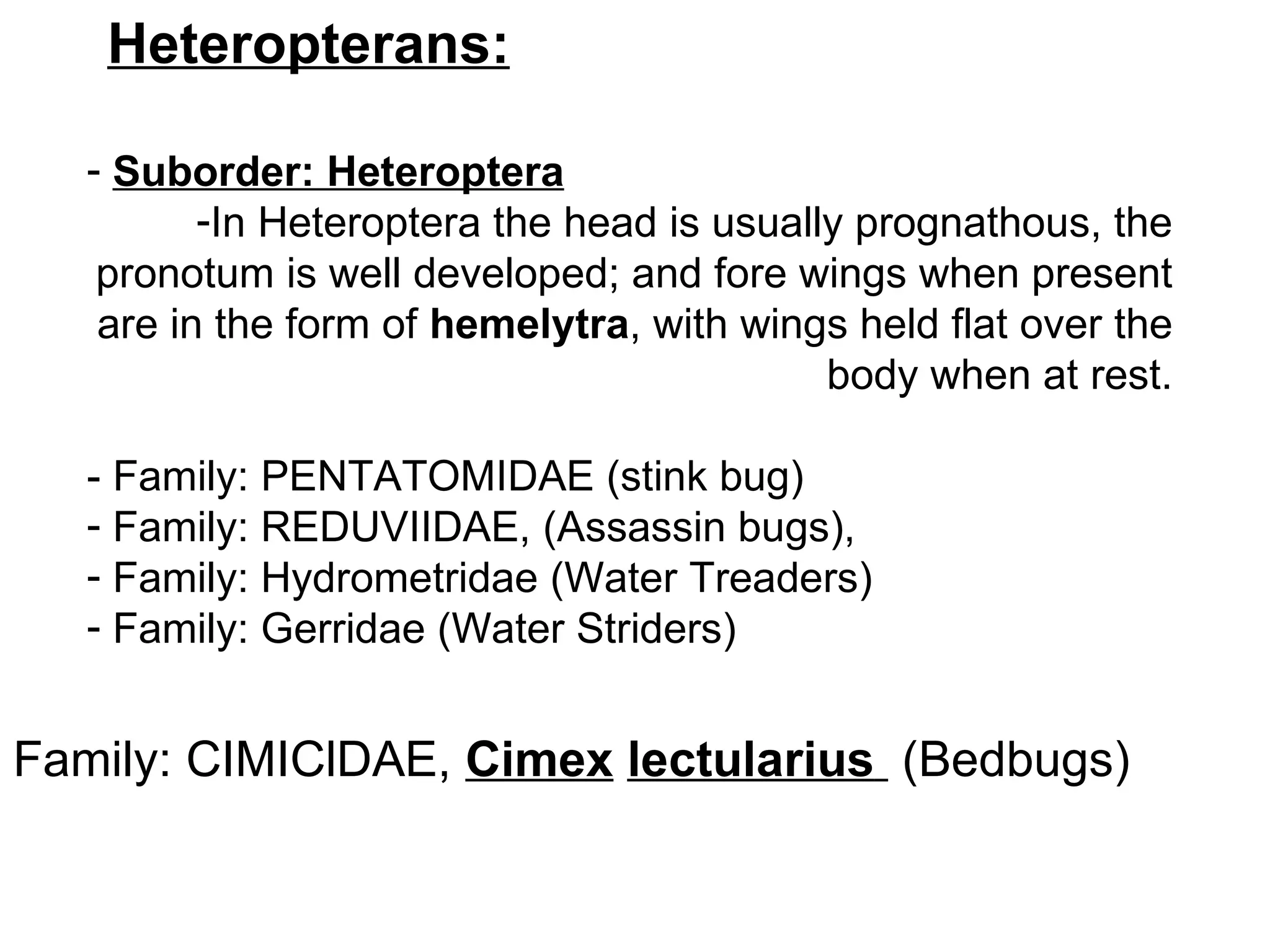 Heteropterans:

- Suborder: Heteroptera

-In Heteroptera the head is usually prognathous, the pronotum is well developed; and fore wings when present are in the form of hemelytra, with wings held flat over the body when at rest.

- Family: PENTATOMIDAE (stink bug)
- Family: REDUVIIDAE, (Assassin bugs),
- Family: Hydrometridae (Water Treaders)
- Family: Gerridae (Water Striders)

Family: CIMICIDAE, Cimex lectularius (Bedbugs)